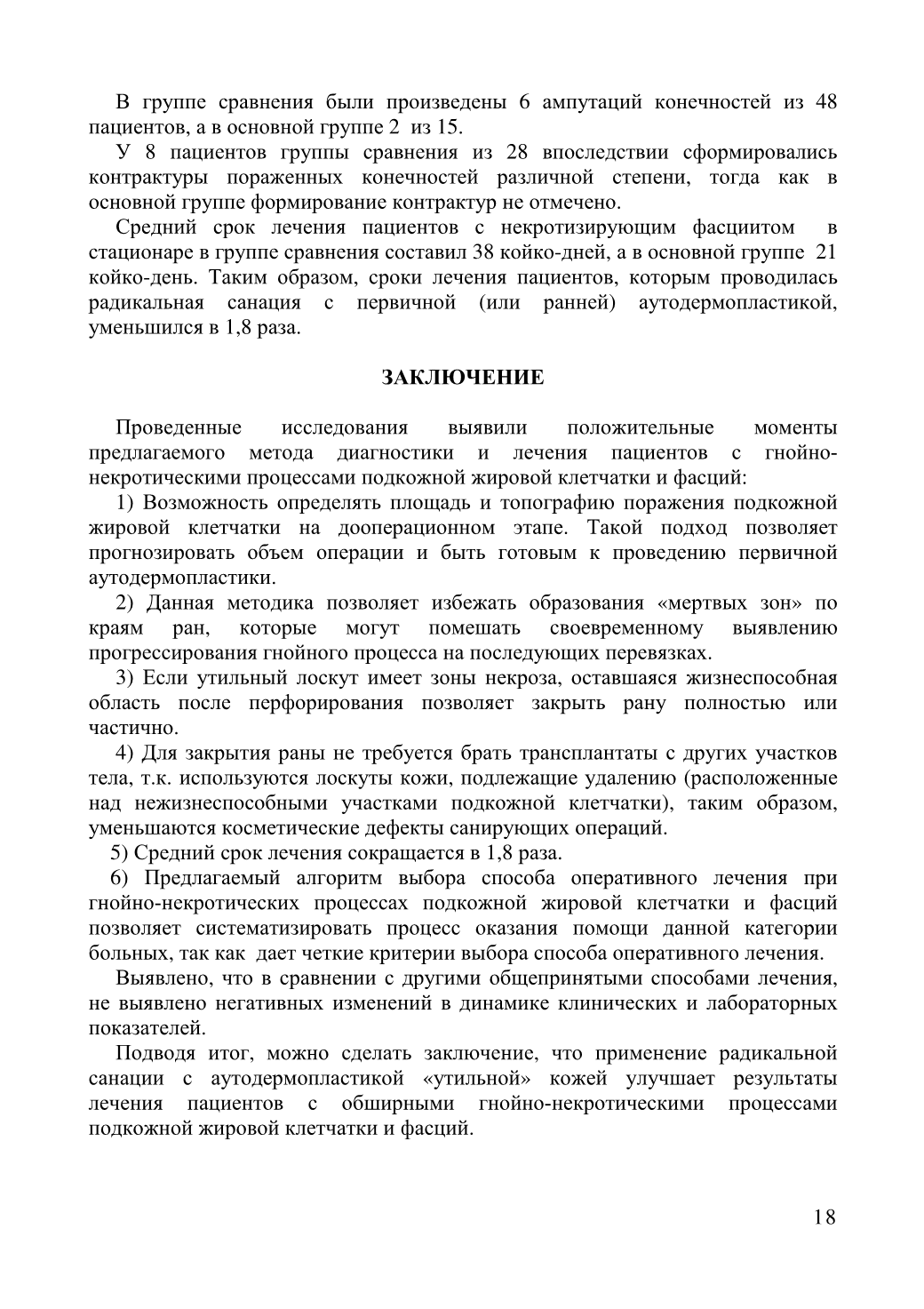 В группе сравнения были произведены 6 ампутаций конечностей из 48 пациентов, а в основной группе 2 из 15.

У 8 пациентов группы сравнения из 28 впоследствии сформировались контрактуры пораженных конечностей различной степени, тогда как в основной группе формирование контрактур не отмечено.

Средний срок лечения пациентов с некротизирующим фасциитом в стационаре в группе сравнения составил 38 койко-дней, а в основной группе 21 койко-день. Таким образом, сроки лечения пациентов, которым проводилась радикальная санация с первичной (или ранней) аутодермопластикой, уменьшился в 1,8 раза.

ЗАКЛЮЧЕНИЕ

Проведенные исследования выявили положительные моменты предлагаемого метода диагностики и лечения пациентов с гнойно-некротическими процессами подкожной жировой клетчатки и фасций:

1) Возможность определять площадь и топографию поражения подкожной жировой клетчатки на дооперационном этапе. Такой подход позволяет прогнозировать объем операции и быть готовым к проведению первичной аутодермопластики.

2) Данная методика позволяет избежать образования «мертвых зон» по краям ран, которые могут помешать своевременному выявлению прогрессирования гнойного процесса на последующих перевязках.

3) Если утильный лоскут имеет зоны некроза, оставшаяся жизнеспособная область после перфорирования позволяет закрыть рану полностью или частично.

4) Для закрытия раны не требуется брать трансплантаты с других участков тела, т.к. используются лоскуты кожи, подлежащие удалению (расположенные над нежизнеспособными участками подкожной клетчатки), таким образом, уменьшаются косметические дефекты санирующих операций.

5) Средний срок лечения сокращается в 1,8 раза.

6) Предлагаемый алгоритм выбора способа оперативного лечения при гнойно-некротических процессах подкожной жировой клетчатки и фасций позволяет систематизировать процесс оказания помощи данной категории больных, так как дает четкие критерии выбора способа оперативного лечения.

Выявлено, что в сравнении с другими общепринятыми способами лечения, не выявлено негативных изменений в динамике клинических и лабораторных показателей.

Подводя итог, можно сделать заключение, что применение радикальной санации с аутодермопластикой «утильной» кожей улучшает результаты лечения пациентов с обширными гнойно-некротическими процессами подкожной жировой клетчатки и фасций.

18